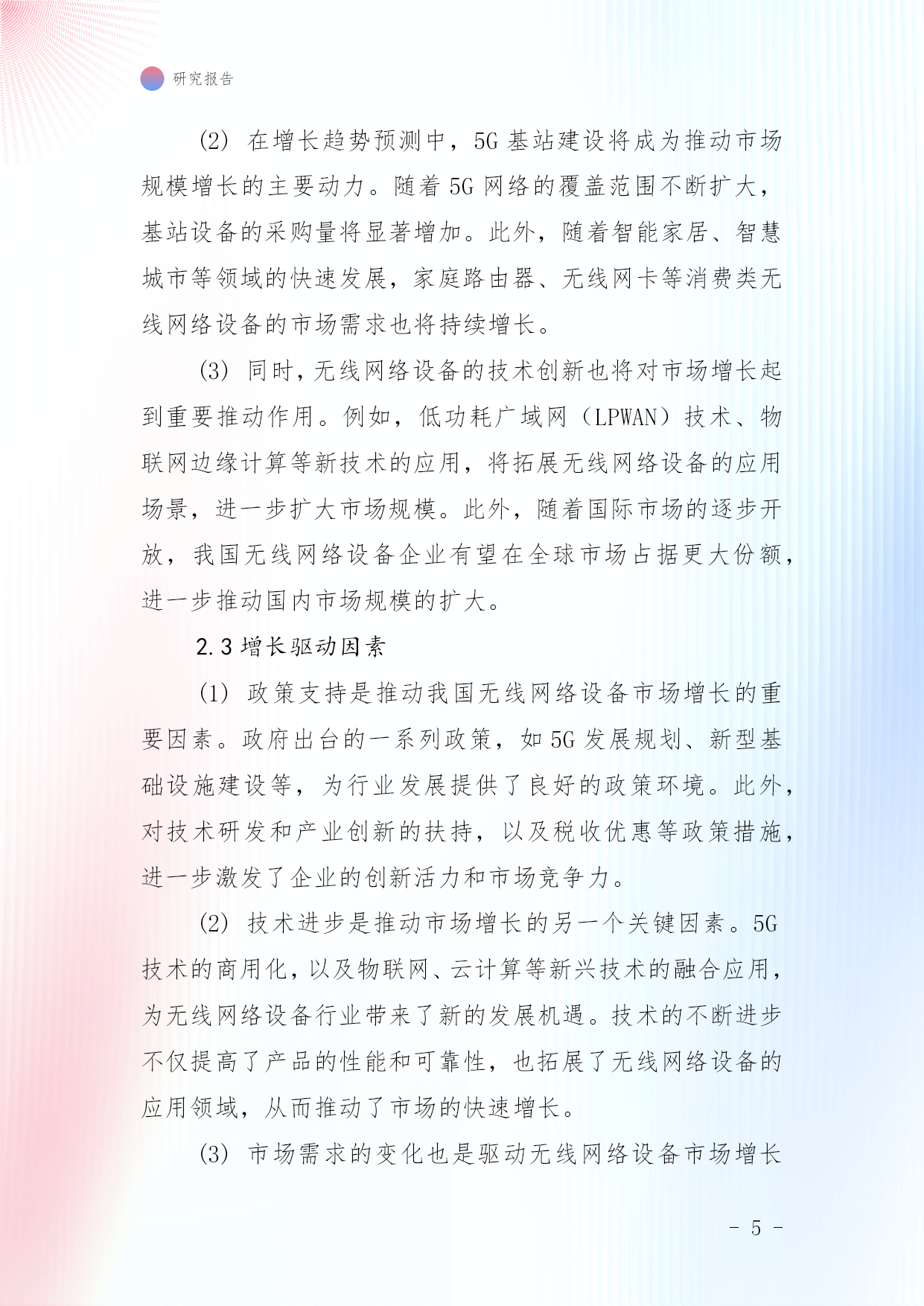 研究报告

(2) 在增长趋势预测中，5G 基站建设将成为推动市场规模增长的主要动力。随着 5G 网络的覆盖范围不断扩大，基站设备的采购量将显著增加。此外，随着智能家居、智慧城市等领域的快速发展，家庭路由器、无线网卡等消费类无线网络设备的市场需求也将持续增长。

(3) 同时，无线网络设备的技术创新也将对市场增长起到重要推动作用。例如，低功耗广域网（LPWAN）技术、物联网边缘计算等新技术的应用，将拓展无线网络设备的应用场景，进一步扩大市场规模。此外，随着国际市场的逐步开放，我国无线网络设备企业有望在全球市场占据更大份额，进一步推动国内市场规模的扩大。

2.3 增长驱动因素

(1) 政策支持是推动我国无线网络设备市场增长的重要因素。政府出台的一系列政策，如 5G 发展规划、新型基础设施建设等，为行业发展提供了良好的政策环境。此外，对技术研发和产业创新的扶持，以及税收优惠等政策措施，进一步激发了企业的创新活力和市场竞争力。

(2) 技术进步是推动市场增长的另一个关键因素。5G 技术的商用化，以及物联网、云计算等新兴技术的融合应用，为无线网络设备行业带来了新的发展机遇。技术的不断进步不仅提高了产品的性能和可靠性，也拓展了无线网络设备的应用领域，从而推动了市场的快速增长。

(3) 市场需求的变化也是驱动无线网络设备市场增长

- 5 -